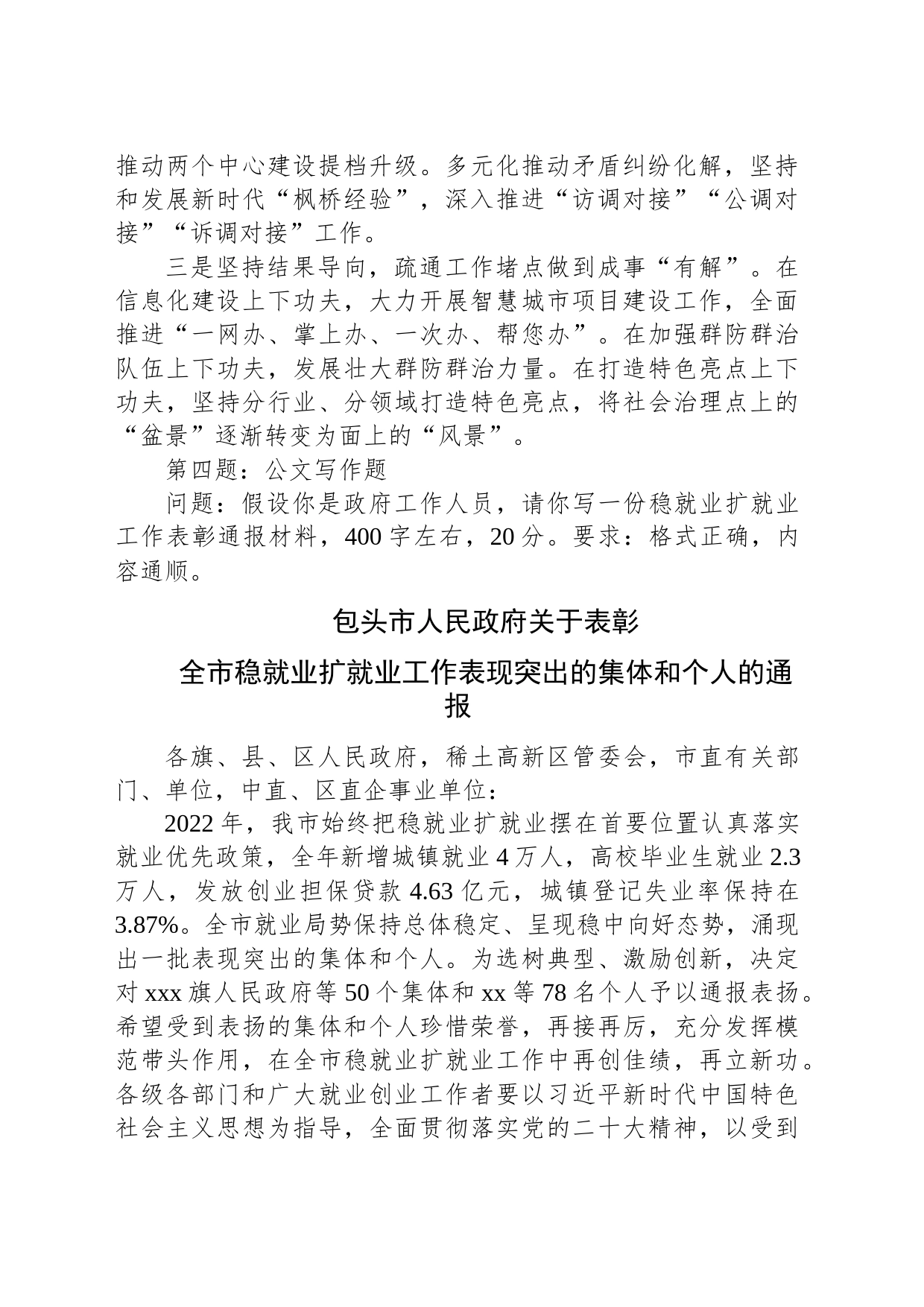 推动两个中心建设提档升级。多元化推动矛盾纠纷化解，坚持和发展新时代“枫桥经验”，深入推进“访调对接”“公调对接”“诉调对接”工作。

三是坚持结果导向，疏通工作堵点做到成事“有解”。在信息化建设上下功夫，大力开展智慧城市项目建设工作，全面推进“一网办、掌上办、一次办、帮您办”。在加强群防群治队伍上下功夫，发展壮大群防群治力量。在打造特色亮点上下功夫，坚持分行业、分领域打造特色亮点，将社会治理点上的“盆景”逐渐转变为面上的“风景”。

第四题：公文写作题

问题：假设你是政府工作人员，请你写一份稳就业扩就业工作表彰通报材料，400字左右，20分。要求：格式正确，内容通顺。

包头市人民政府关于表彰

全市稳就业扩就业工作表现突出的集体和个人的通报

各旗、县、区人民政府，稀土高新区管委会，市直有关部门、单位，中直、区直企事业单位：

2022年，我市始终把稳就业扩就业摆在首要位置认真落实就业优先政策，全年新增城镇就业4万人，高校毕业生就业2.3万人，发放创业担保贷款4.63亿元，城镇登记失业率保持在3.87%。全市就业局势保持总体稳定、呈现稳中向好态势，涌现出一批表现突出的集体和个人。为选树典型、激励创新，决定对xxx旗人民政府等50个集体和xx等78名个人予以通报表扬。希望受到表扬的集体和个人珍惜荣誉，再接再厉，充分发挥模范带头作用，在全市稳就业扩就业工作中再创佳绩，再立新功。各级各部门和广大就业创业工作者要以习近平新时代中国特色社会主义思想为指导，全面贯彻落实党的二十大精神，以受到